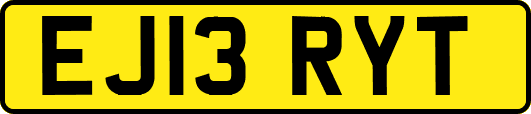 EJ13 RYT